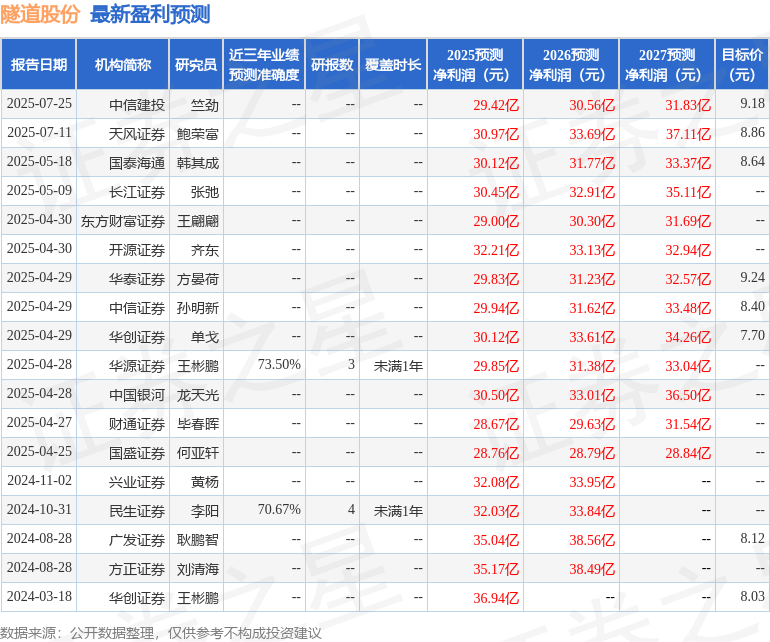 隧道股份 最新盈利预测

| 报告日期 | 机构简称 | 研究员 | 近三年业绩预测准确度 | 研报数 | 覆盖时长 | 2025预测净利润（元） | 2026预测净利润（元） | 2027预测净利润（元） | 目标价（元） |
|---|---|---|---|---|---|---|---|---|---|
| 2025-07-25 | 中信建投 | 竺劲 | -- | -- | -- | 29.42亿 | 30.56亿 | 31.83亿 | 9.18 |
| 2025-07-11 | 天风证券 | 鲍荣富 | -- | -- | -- | 30.97亿 | 33.69亿 | 37.11亿 | 8.86 |
| 2025-05-18 | 国泰海通 | 韩其成 | -- | -- | -- | 30.12亿 | 31.77亿 | 33.37亿 | 8.64 |
| 2025-05-09 | 长江证券 | 张弛 | -- | -- | -- | 30.45亿 | 32.91亿 | 35.11亿 | -- |
| 2025-04-30 | 东方财富证券 | 王翩翩 | -- | -- | -- | 29.00亿 | 30.30亿 | 31.69亿 | -- |
| 2025-04-30 | 开源证券 | 齐东 | -- | -- | -- | 32.21亿 | 33.13亿 | 32.94亿 | -- |
| 2025-04-29 | 华泰证券 | 方晏荷 | -- | -- | -- | 29.83亿 | 31.23亿 | 32.57亿 | 9.24 |
| 2025-04-29 | 中信证券 | 孙明新 | -- | -- | -- | 29.94亿 | 31.62亿 | 33.48亿 | 8.40 |
| 2025-04-29 | 华创证券 | 单戈 | -- | -- | -- | 30.12亿 | 33.61亿 | 34.26亿 | 7.70 |
| 2025-04-28 | 华源证券 | 王彬鹏 | 73.50% | 3 | 未满1年 | 29.85亿 | 31.38亿 | 33.04亿 | -- |
| 2025-04-28 | 中国银河 | 龙天光 | -- | -- | -- | 30.50亿 | 33.01亿 | 36.50亿 | -- |
| 2025-04-27 | 财通证券 | 毕春晖 | -- | -- | -- | 28.67亿 | 29.63亿 | 31.54亿 | -- |
| 2025-04-25 | 国盛证券 | 何亚轩 | -- | -- | -- | 28.76亿 | 28.79亿 | 28.84亿 | -- |
| 2024-11-02 | 兴业证券 | 黄杨 | -- | -- | -- | 32.08亿 | 33.95亿 | -- | -- |
| 2024-10-31 | 民生证券 | 李阳 | 70.67% | 4 | 未满1年 | 32.03亿 | 33.84亿 | -- | -- |
| 2024-08-28 | 广发证券 | 耿鹏智 | -- | -- | -- | 35.04亿 | 38.56亿 | -- | 8.12 |
| 2024-08-28 | 方正证券 | 刘清海 | -- | -- | -- | 35.17亿 | 38.49亿 | -- | -- |
| 2024-03-18 | 华创证券 | 王彬鹏 | -- | -- | -- | 36.94亿 | -- | -- | 8.03 |

数据来源：公开数据整理，仅供参考不构成投资建议